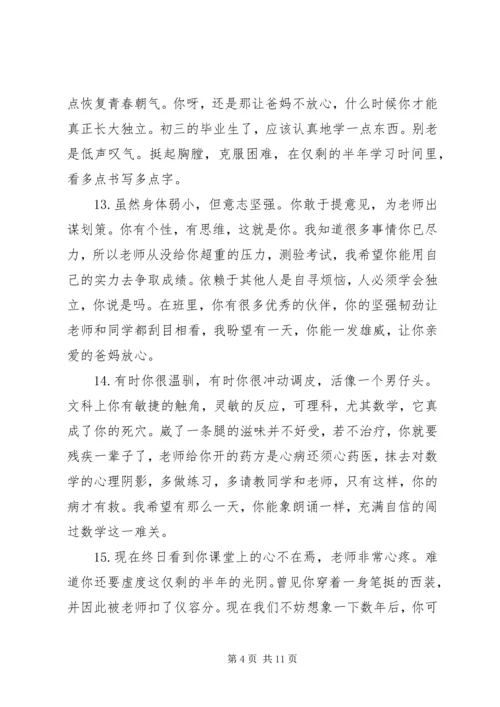 点恢复青春朝气。你呀，还是那让爸妈不放心，什么时候你才能真正长大独立。初三的毕业生了，应该认真地学一点东西。别老是低声叹气。挺起胸膛，克服困难，在仅剩的半年学习时间里，看多点书写多点字。

13. 虽然身体弱小，但意志坚强。你敢于提意见，为老师出谋划策。你有个性，有思维，这就是你。我知道很多事情你已尽力，所以老师从没给你超重的压力，测验考试，我希望你能用自己的实力去争取成绩。依赖于其他人是自寻烦恼，人必须学会独立，你说是吗。在班里，你有很多优秀的伙伴，你的坚强韧劲让老师和同学都刮目相看，我盼望有一天，你能一发雄威，让你亲爱的爸妈放心。

14. 有时你很温驯，有时你很冲动调皮，活像一个男仔头。文科上你有敏捷的触角，灵敏的反应，可理科，尤其数学，它真成了你的死穴。崴了一条腿的滋味并不好受，若不治疗，你就要残疾一辈子了，老师给你开的药方是心病还须心药医，抹去对数学的心理阴影，多做练习，多请教同学和老师，只有这样，你的病才有救。我希望有那么一天，你能象朗诵一样，充满自信的闯过数学这一难关。

15. 现在终日看到你课堂上的心不在焉，老师非常心疼。难道你还要虚度这仅剩的半年的光阴。曾见你穿着一身笔挺的西装，并因此被老师扣了仪容分。现在我们不妨想象一下数年后，你可

第 4 页 共 11 页